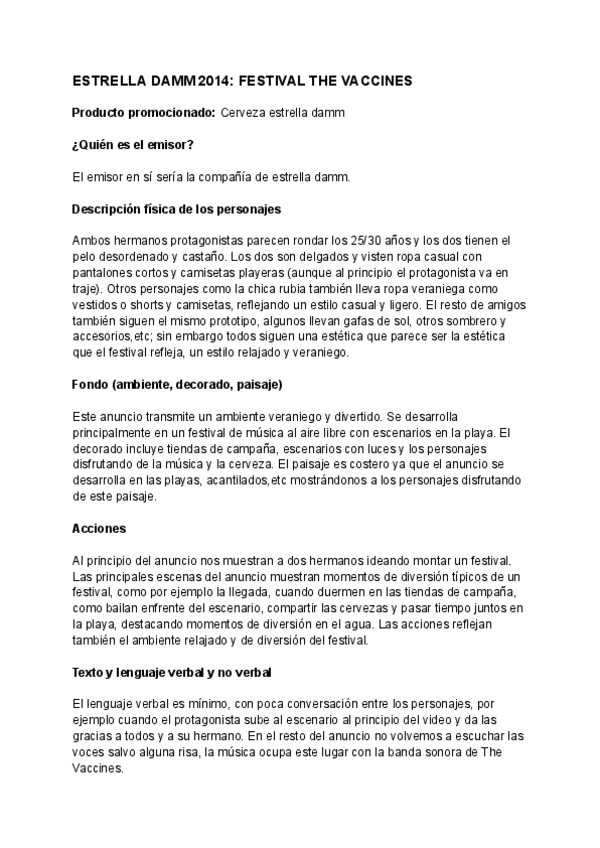 ESTRELLA DAMM 2014: FESTIVAL THE VACCINES

Producto promocionado: Cerveza estrella damm

¿Quién es el emisor?

El emisor en sí sería la compañía de estrella damm.

Descripción física de los personajes

Ambos hermanos protagonistas parecen rondar los 25/30 años y los dos tienen el pelo desordenado y castaño. Los dos son delgados y visten ropa casual con pantalones cortos y camisetas playeras (aunque al principio el protagonista va en traje). Otros personajes como la chica rubia también lleva ropa veraniega como vestidos o shorts y camisetas, reflejando un estilo casual y ligero. El resto de amigos también siguen el mismo prototipo, algunos llevan gafas de sol, otros sombrero y accesorios,etc; sin embargo todos siguen una estética que parece ser la estética que el festival refleja, un estilo relajado y veraniego.

Fondo (ambiente, decorado, paisaje)

Este anuncio transmite un ambiente veraniego y divertido. Se desarrolla principalmente en un festival de música al aire libre con escenarios en la playa. El decorado incluye tiendas de campaña, escenarios con luces y los personajes disfrutando de la música y la cerveza. El paisaje es costero ya que el anuncio se desarrolla en las playas, acantilados,etc mostrándonos a los personajes disfrutando de este paisaje.

Acciones

Al principio del anuncio nos muestran a dos hermanos ideando montar un festival. Las principales escenas del anuncio muestran momentos de diversión típicos de un festival, como por ejemplo la llegada, cuando duermen en las tiendas de campaña, como bailan enfrente del escenario, compartir las cervezas y pasar tiempo juntos en la playa, destacando momentos de diversión en el agua. Las acciones reflejan también el ambiente relajado y de diversión del festival.

Texto y lenguaje verbal y no verbal

El lenguaje verbal es mínimo, con poca conversación entre los personajes, por ejemplo cuando el protagonista sube al escenario al principio del video y da las gracias a todos y a su hermano. En el resto del anuncio no volvemos a escuchar las voces salvo alguna risa, la música ocupa este lugar con la banda sonora de The Vaccines.